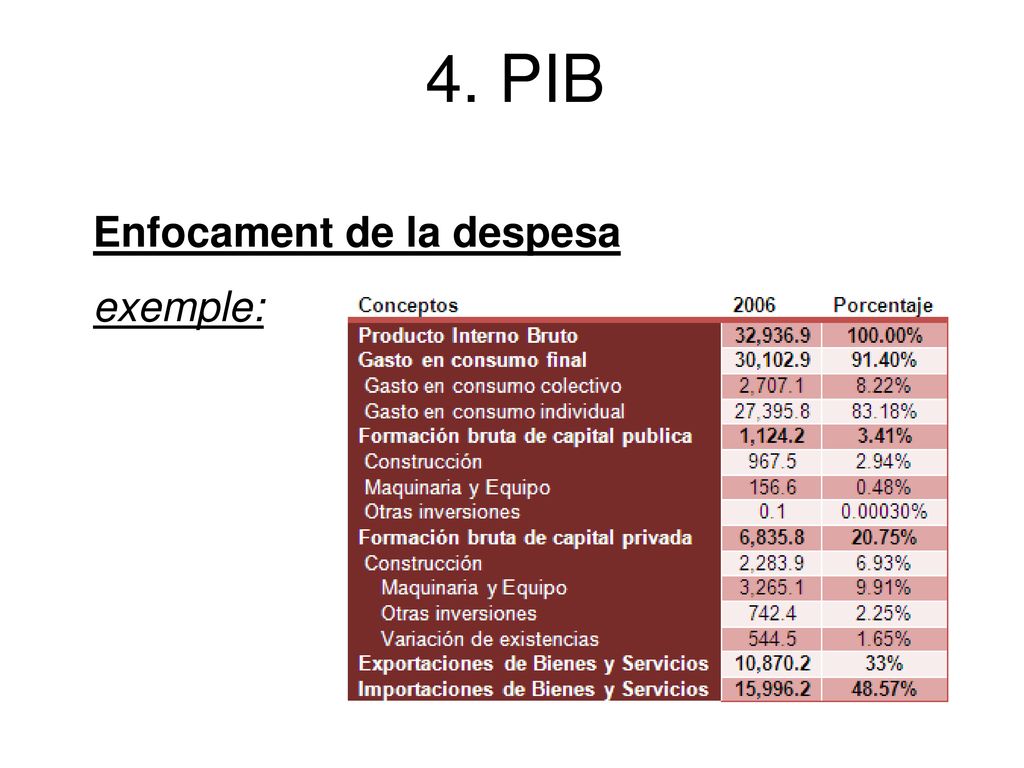 4. PIB

Enfocament de la despesa

exemple:

| Conceptos | 2006 | Porcentaje |
|---|---|---|
| Producto Interno Bruto | 32,936.9 | 100.00% |
| Gasto en consumo final | 30,102.9 | 91.40% |
| Gasto en consumo colectivo | 2,707.1 | 8.22% |
| Gasto en consumo individual | 27,395.8 | 83.18% |
| Formación bruta de capital publica | 1,124.2 | 3.41% |
| Construcción | 967.5 | 2.94% |
| Maquinaria y Equipo | 156.6 | 0.48% |
| Otras inversiones | 0.1 | 0.00030% |
| Formación bruta de capital privada | 6,835.8 | 20.75% |
| Construcción | 2,283.9 | 6.93% |
| Maquinaria y Equipo | 3,265.1 | 9.91% |
| Otras inversiones | 742.4 | 2.25% |
| Variación de existencias | 544.5 | 1.65% |
| Exportaciones de Bienes y Servicios | 10,870.2 | 33% |
| Importaciones de Bienes y Servicios | 15,996.2 | 48.57% |